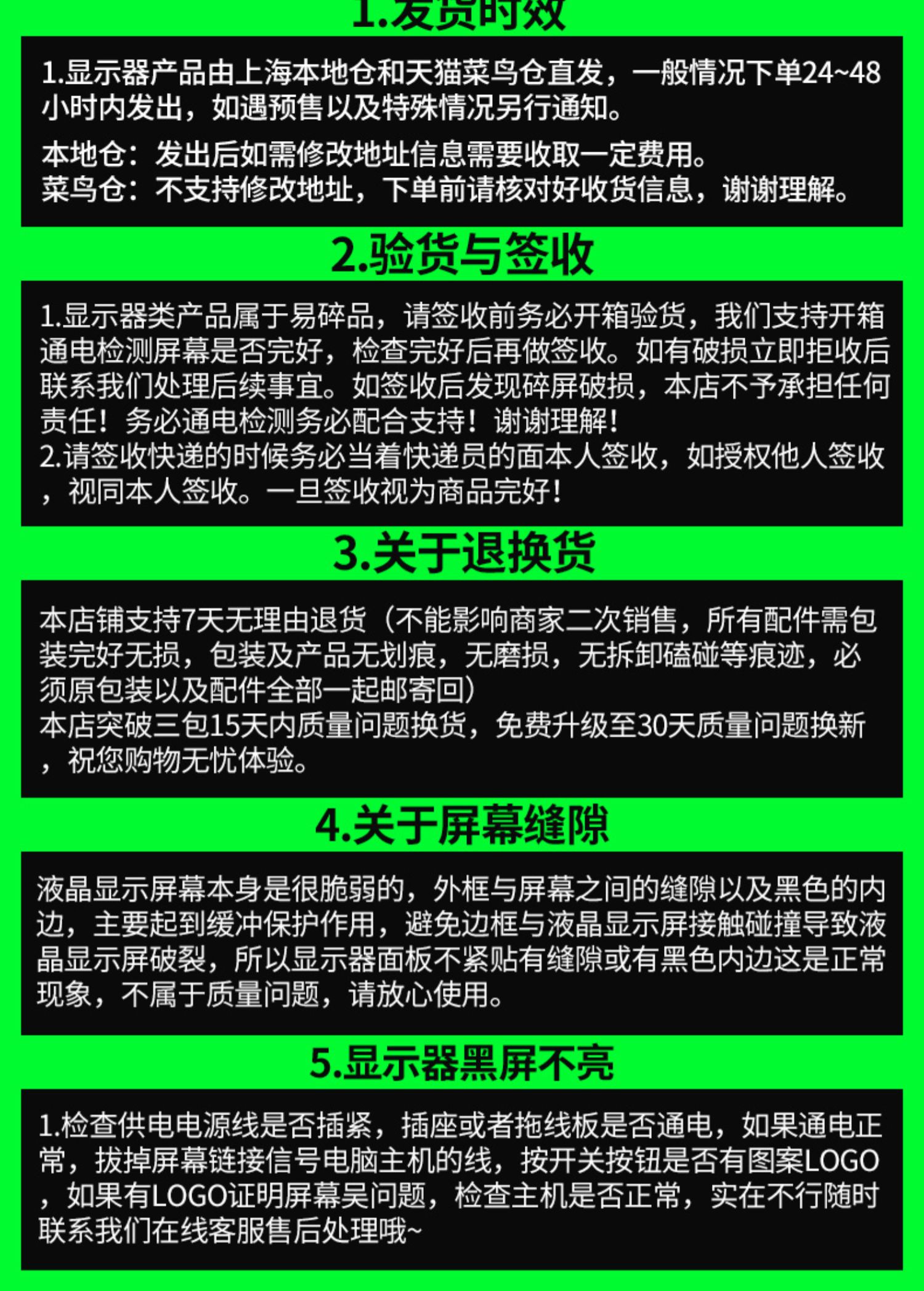 1.发货时效

1.显示器产品由上海本地仓和天猫菜鸟仓直发，一般情况下单24~48小时内发出，如遇预售以及特殊情况另行通知。

本地仓：发出后如需修改地址信息需要收取一定费用。
菜鸟仓：不支持修改地址，下单前请核对好收货信息，谢谢理解。

2.验货与签收

1.显示器类产品属于易碎品，请签收前务必开箱验货，我们支持开箱通电检测屏幕是否完好，检查完好后再做签收。如有破损立即拒收后联系我们处理后续事宜。如签收后发现碎屏破损，本店不予承担任何责任！务必通电检测务必配合支持！谢谢理解！
2.请签收快递的时候务必当着快递员的面本人签收，如授权他人签收，视同本人签收。一旦签收视为商品完好！

3.关于退换货

本店铺支持7天无理由退货（不能影响商家二次销售，所有配件需包装完好无损，包装及产品无划痕，无磨损，无拆卸磕碰等痕迹，必须原包装以及配件全部一起邮寄回）
本店突破三包15天内质量问题换货，免费升级至30天质量问题换新，祝您购物无忧体验。

4.关于屏幕缝隙

液晶显示屏幕本身是很脆弱的，外框与屏幕之间的缝隙以及黑色的内边，主要起到缓冲保护作用，避免边框与液晶显示屏接触碰撞导致液晶显示屏破裂，所以显示器面板不紧贴有缝隙或有黑色内边这是正常现象，不属于质量问题，请放心使用。

5.显示器黑屏不亮

1.检查供电电源线是否插紧，插座或者拖线板是否通电，如果通电正常，拔掉屏幕链接信号电脑主机的线，按开关按钮是否有图案LOGO，如果有LOGO证明屏幕吴问题，检查主机是否正常，实在不行随时联系我们在线客服售后处理哦~